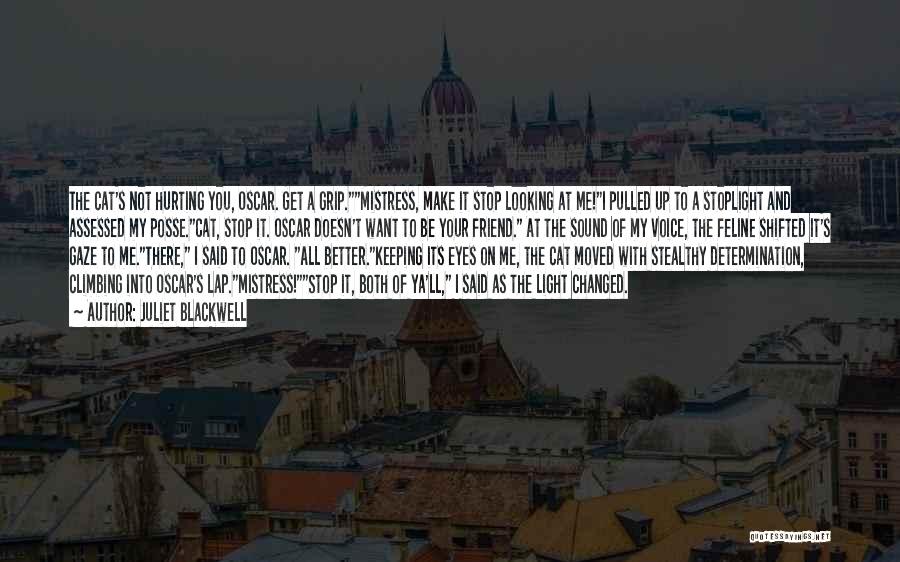 THE CAT'S NOT HURTING YOU, OSCAR. GET A GRIP.""MISTRESS, MAKE IT STOP LOOKING AT ME!"I PULLED UP TO A STOPLIGHT AND ASSESSED MY POSSE."CAT, STOP IT. OSCAR DOESN'T WANT TO BE YOUR FRIEND." AT THE SOUND OF MY VOICE, THE FELINE SHIFTED IT'S GAZE TO ME."THERE," I SAID TO OSCAR. "ALL BETTER."KEEPING ITS EYES ON ME, THE CAT MOVED WITH STEALTHY DETERMINATION, CLIMBING INTO OSCAR'S LAP."MISTRESS!""STOP IT, BOTH OF YA'LL," I SAID AS THE LIGHT CHANGED.

~ AUTHOR: JULIET BLACKWELL

QUOTESSAYINGS.NET